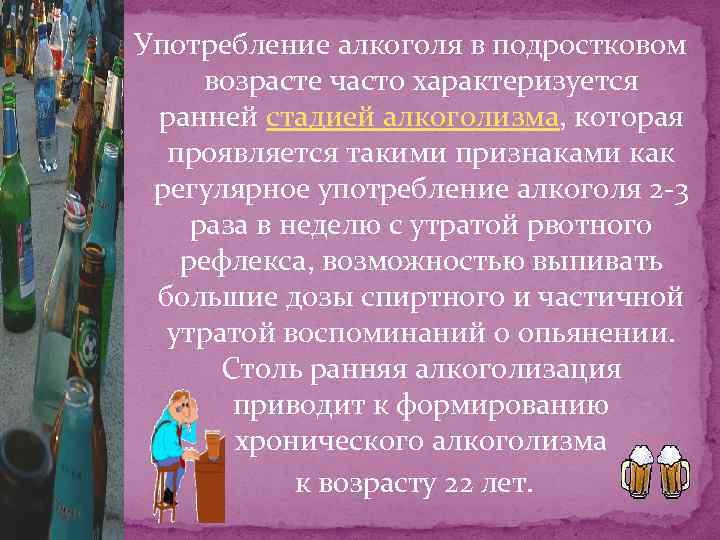 Употребление алкоголя в подростковом возрасте часто характеризуется ранней стадией алкоголизма, которая проявляется такими признаками как регулярное употребление алкоголя 2-3 раза в неделю с утратой рвотного рефлекса, возможностью выпивать большие дозы спиртного и частичной утратой воспоминаний о опьянении. Столь ранняя алкоголизация приводит к формированию хронического алкоголизма к возрасту 22 лет.